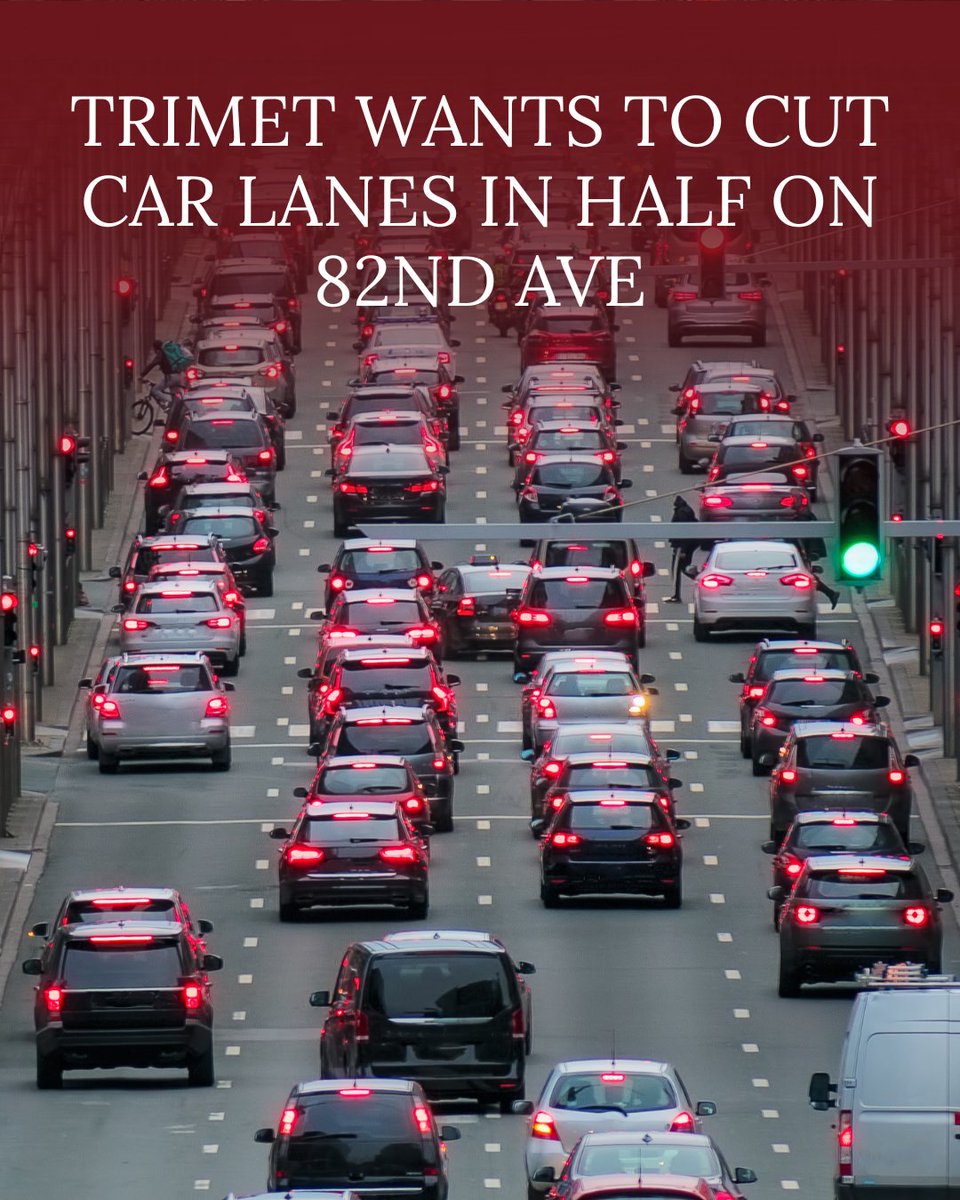 TRIMET WANTS TO CUT CAR LANES IN HALF ON 82ND AVE